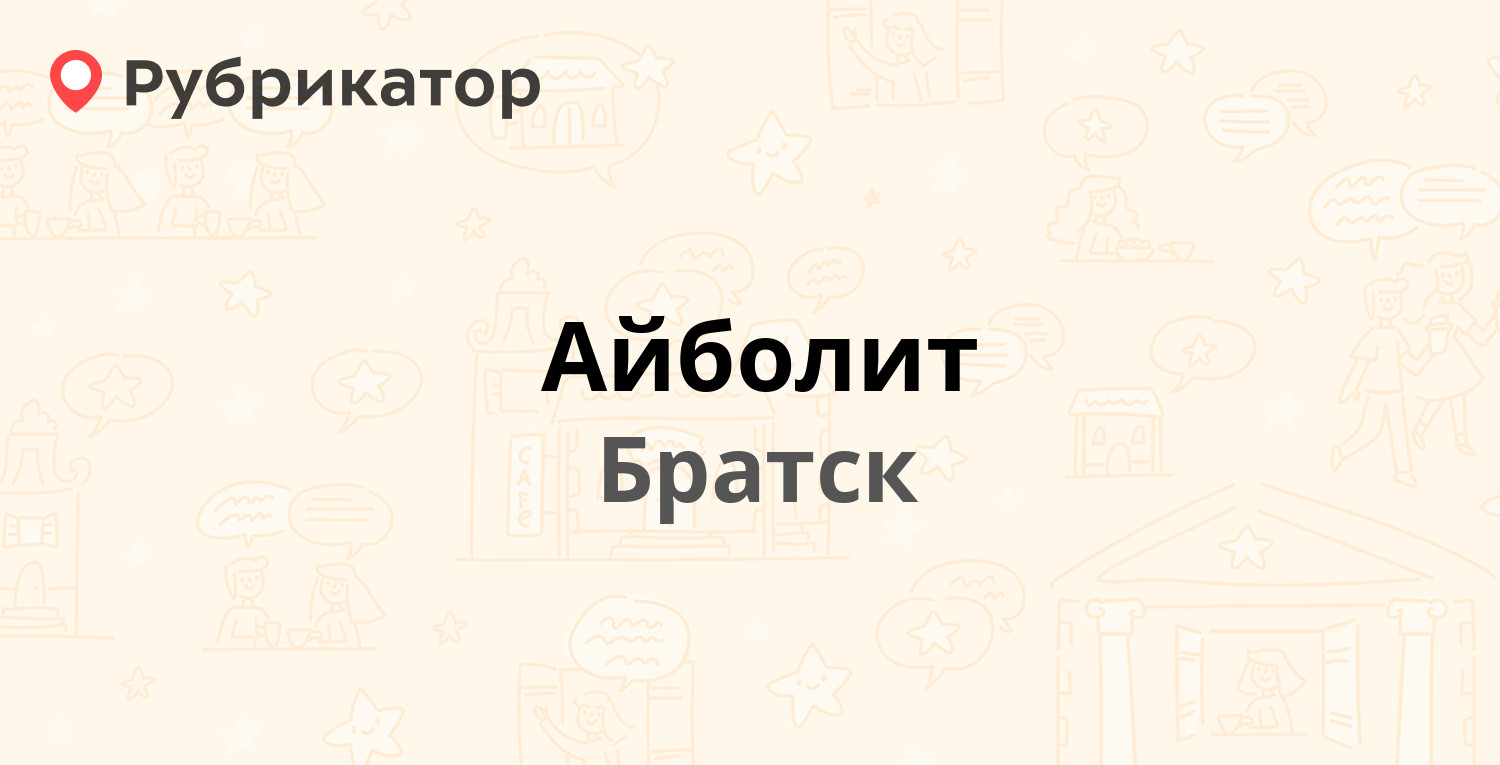 Рубрикатор

Айболит
Братск